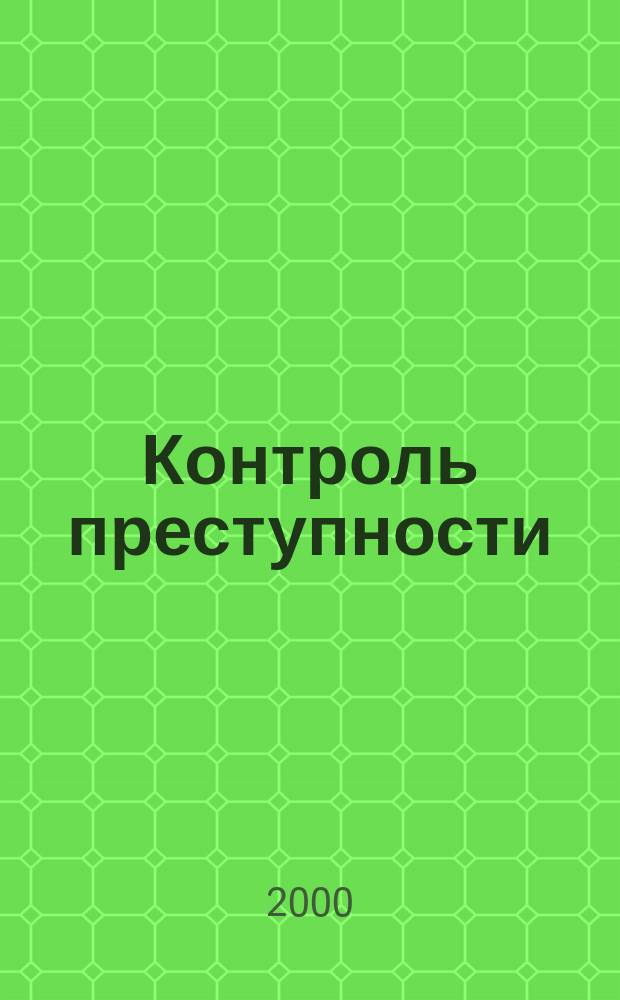 Контроль преступности

2000